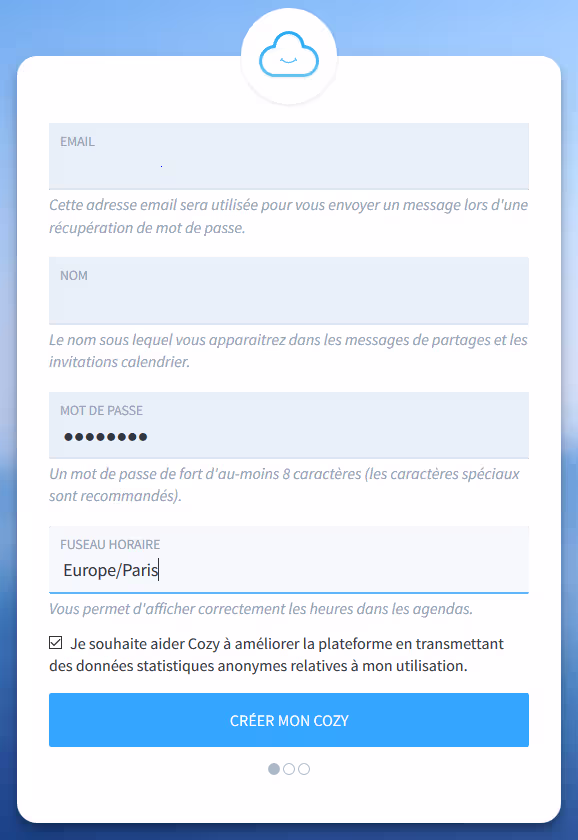 EMAIL

Cette adresse email sera utilisée pour vous envoyer un message lors d'une récupération de mot de passe.

NOM

Le nom sous lequel vous apparaitrez dans les messages de partages et les invitations calendrier.

MOT DE PASSE

••••••••

Un mot de passe de fort d'au-moins 8 caractères (les caractères spéciaux sont recommandés).

FUSEAU HORAIRE

Europe/Paris

Vous permet d'afficher correctement les heures dans les agendas.

☑ Je souhaite aider Cozy à améliorer la plateforme en transmettant des données statistiques anonymes relatives à mon utilisation.

CRÉER MON COZY